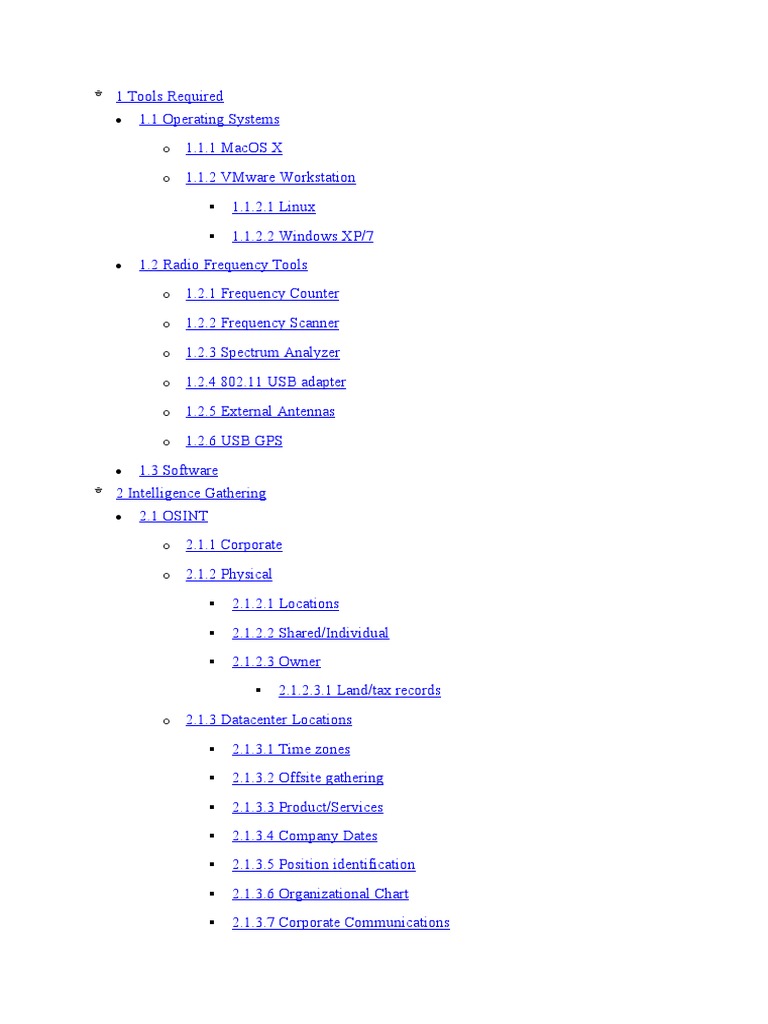 1 Tools Required
1.1 Operating Systems
1.1.1 MacOS X
1.1.2 VMware Workstation
1.1.2.1 Linux
1.1.2.2 Windows XP/7
1.2 Radio Frequency Tools
1.2.1 Frequency Counter
1.2.2 Frequency Scanner
1.2.3 Spectrum Analyzer
1.2.4 802.11 USB adapter
1.2.5 External Antennas
1.2.6 USB GPS
1.3 Software
2 Intelligence Gathering
2.1 OSINT
2.1.1 Corporate
2.1.2 Physical
2.1.2.1 Locations
2.1.2.2 Shared/Individual
2.1.2.3 Owner
2.1.2.3.1 Land/tax records
2.1.3 Datacenter Locations
2.1.3.1 Time zones
2.1.3.2 Offsite gathering
2.1.3.3 Product/Services
2.1.3.4 Company Dates
2.1.3.5 Position identification
2.1.3.6 Organizational Chart
2.1.3.7 Corporate Communications